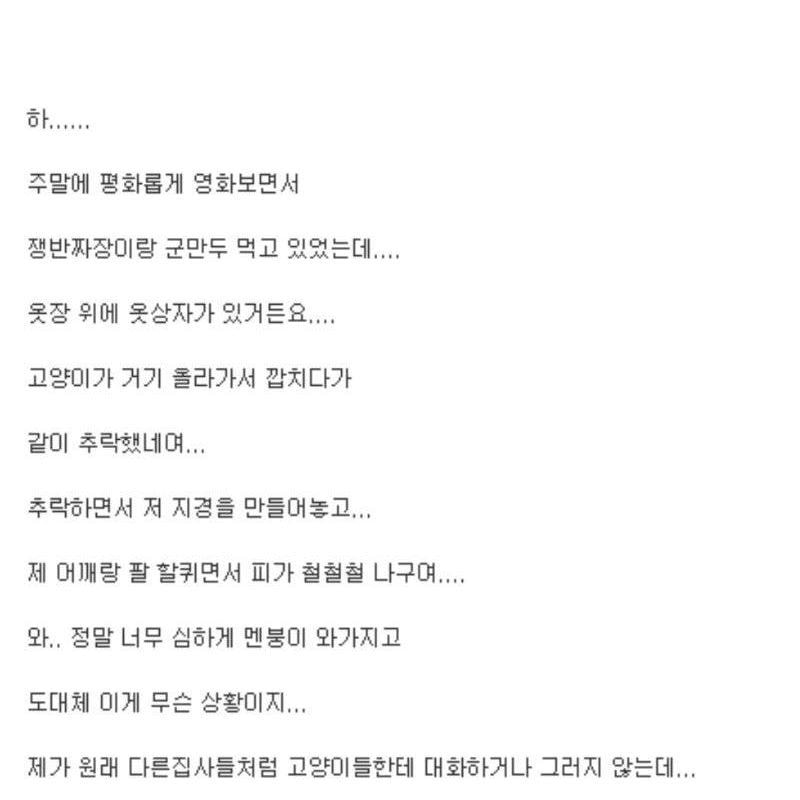 하......

주말에 평화롭게 영화보면서

쟁반짜장이랑 군만두 먹고 있었는데....

옷장 위에 옷상자가 있거든요....

고양이가 거기 올라가서 깝치다가

같이 추락했네여...

추락하면서 저 지경을 만들어놓고...

제 어깨랑 팔 할퀴면서 피가 철철철 나구여....

와.. 정말 너무 심하게 멘붕이 와가지고

도대체 이게 무슨 상황이지...

제가 원래 다른집사들처럼 고양이들한테 대화하거나 그러지 않는데...